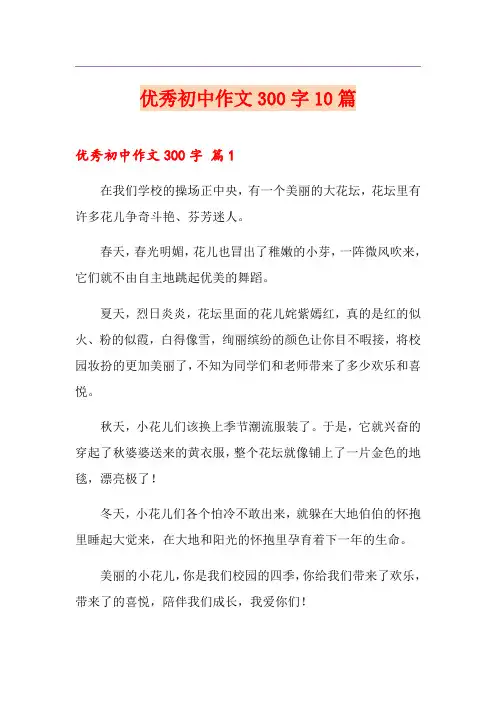 优秀初中作文300字10篇

优秀初中作文300字 篇1

在我们学校的操场正中央，有一个美丽的大花坛，花坛里有许多花儿争奇斗艳、芬芳迷人。

春天，春光明媚，花儿也冒出了稚嫩的小芽，一阵微风吹来，它们就不由自主地跳起优美的舞蹈。

夏天，烈日炎炎，花坛里面的花儿姹紫嫣红，真的是红的似火、粉的似霞，白得像雪，绚丽缤纷的颜色让你目不暇接，将校园妆扮的更加美丽了，不知为同学们和老师带来了多少欢乐和喜悦。

秋天，小花儿们该换上季节潮流服装了。于是，它就兴奋的穿起了秋婆婆送来的黄衣服，整个花坛就像铺上了一片金色的地毯，漂亮极了！

冬天，小花儿们各个怕冷不敢出来，就躲在大地伯伯的怀抱里睡起大觉来，在大地和阳光的怀抱里孕育着下一年的生命。

美丽的小花儿，你是我们校园的四季，你给我们带来了欢乐，带来了的喜悦，陪伴我们成长，我爱你们！